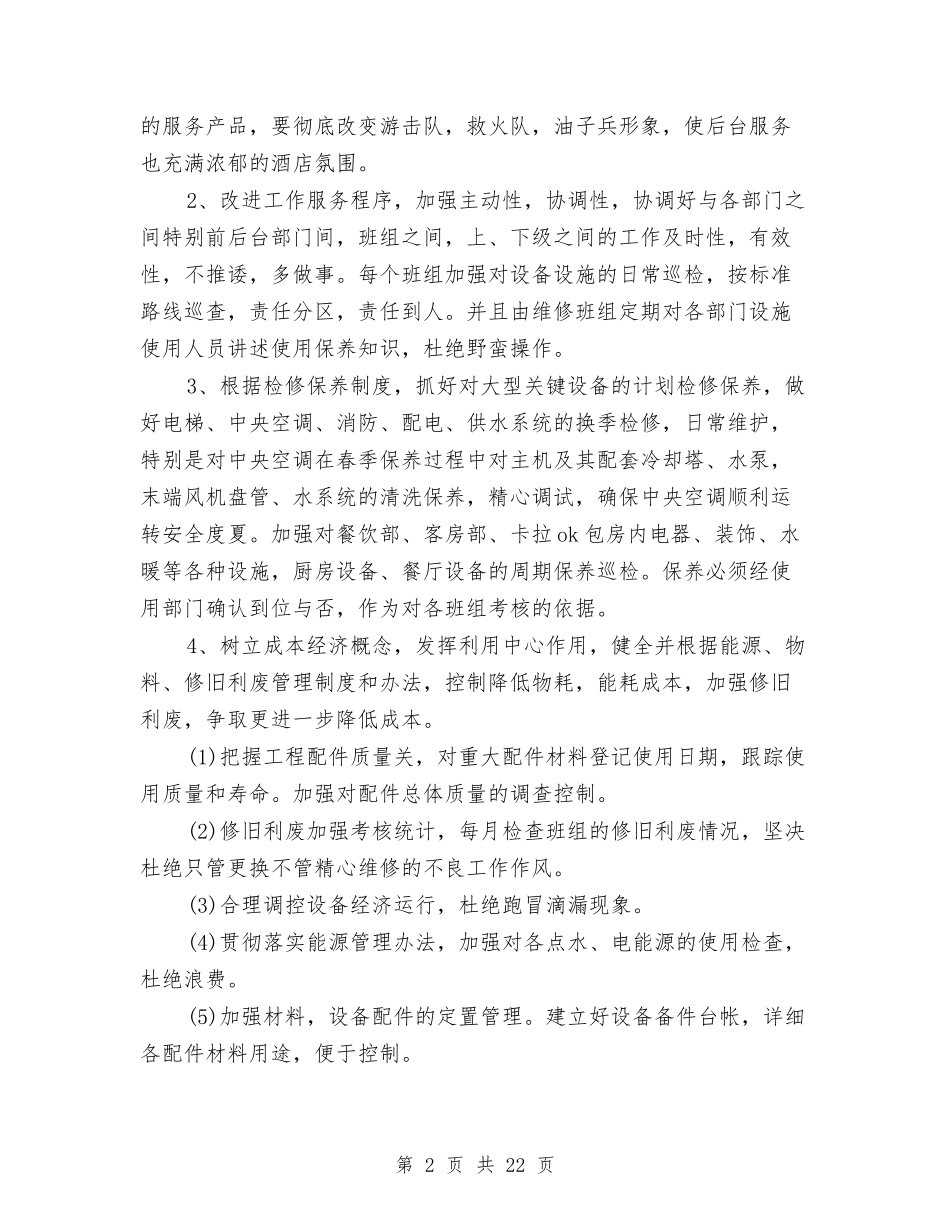 的服务产品，要彻底改变游击队，救火队，油子兵形象，使后台服务也充满浓郁的酒店氛围。

2、改进工作服务程序，加强主动性，协调性，协调好与各部门之间特别前后台部门间，班组之间，上、下级之间的工作及时性，有效性，不推诿，多做事。每个班组加强对设备设施的日常巡检，按标准路线巡查，责任分区，责任到人。并且由维修班组定期对各部门设施使用人员讲述使用保养知识，杜绝野蛮操作。

3、根据检修保养制度，抓好对大型关键设备的计划检修保养，做好电梯、中央空调、消防、配电、供水系统的换季检修，日常维护，特别是对中央空调在春季保养过程中对主机及其配套冷却塔、水泵，末端风机盘管、水系统的清洗保养，精心调试，确保中央空调顺利运转安全度夏。加强对餐饮部、客房部、卡拉ok包房内电器、装饰、水暖等各种设施，厨房设备、餐厅设备的周期保养巡检。保养必须经使用部门确认到位与否，作为对各班组考核的依据。

4、树立成本经济概念，发挥利用中心作用，健全并根据能源、物料、修旧利废管理制度和办法，控制降低物耗，能耗成本，加强修旧利废，争取更进一步降低成本。

(1)把握工程配件质量关，对重大配件材料登记使用日期，跟踪使用质量和寿命。加强对配件总体质量的调查控制。

(2)修旧利废加强考核统计，每月检查班组的修旧利废情况，坚决杜绝只管更换不管精心维修的不良工作作风。

(3)合理调控设备经济运行，杜绝跑冒滴漏现象。

(4)贯彻落实能源管理办法，加强对各点水、电能源的使用检查，杜绝浪费。

(5)加强材料，设备配件的定置管理。建立好设备备件台帐，详细各配件材料用途，便于控制。

第 2 页 共 22 页